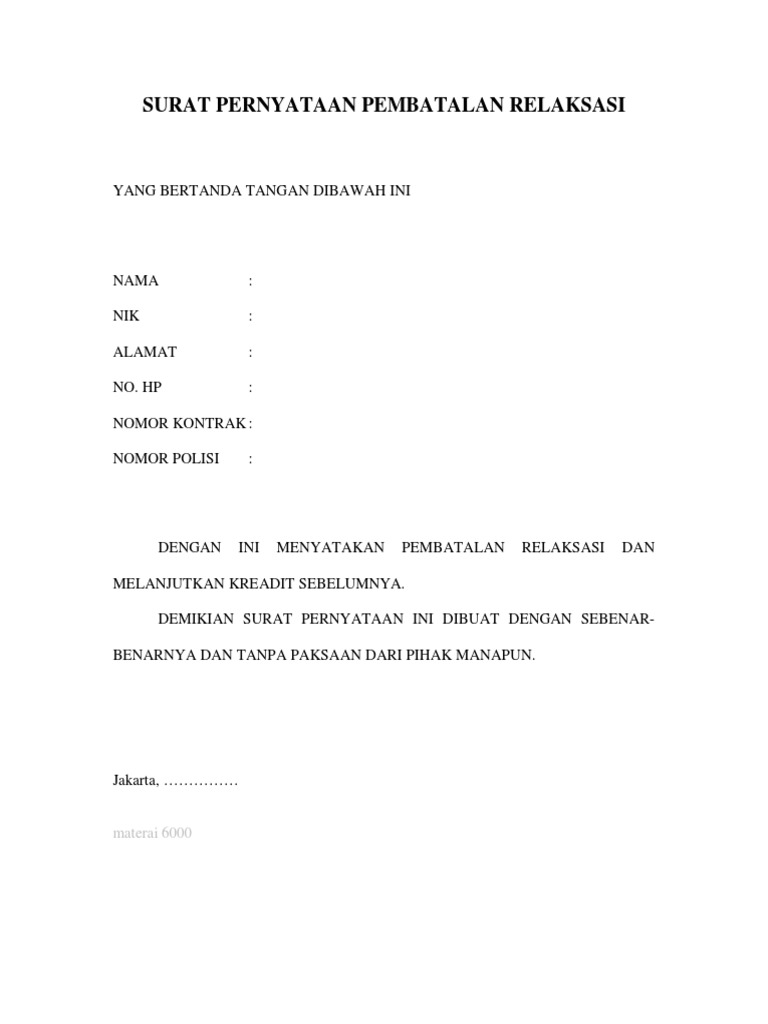 SURAT PERNYATAAN PEMBATALAN RELAKSASI

YANG BERTANDA TANGAN DIBAWAH INI

NAMA :

NIK :

ALAMAT :

NO. HP :

NOMOR KONTRAK :

NOMOR POLISI :

DENGAN INI MENYATAKAN PEMBATALAN RELAKSASI DAN MELANJUTKAN KREADIT SEBELUMNYA.

DEMIKIAN SURAT PERNYATAAN INI DIBUAT DENGAN SEBENAR-BENARNYA DAN TANPA PAKSAAN DARI PIHAK MANAPUN.

Jakarta, ……………

materai 6000